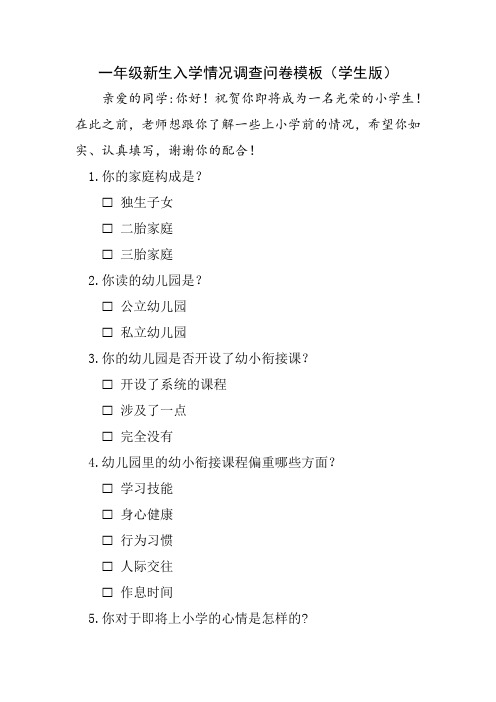 一年级新生入学情况调查问卷模板（学生版）

亲爱的同学:你好！祝贺你即将成为一名光荣的小学生！在此之前，老师想跟你了解一些上小学前的情况，希望你如实、认真填写，谢谢你的配合！

1.你的家庭构成是？

☐ 独生子女

☐ 二胎家庭

☐ 三胎家庭

2.你读的幼儿园是？

☐ 公立幼儿园

☐ 私立幼儿园

3.你的幼儿园是否开设了幼小衔接课？

☐ 开设了系统的课程

☐ 涉及了一点

☐ 完全没有

4.幼儿园里的幼小衔接课程偏重哪些方面？

☐ 学习技能

☐ 身心健康

☐ 行为习惯

☐ 人际交往

☐ 作息时间

5.你对于即将上小学的心情是怎样的?